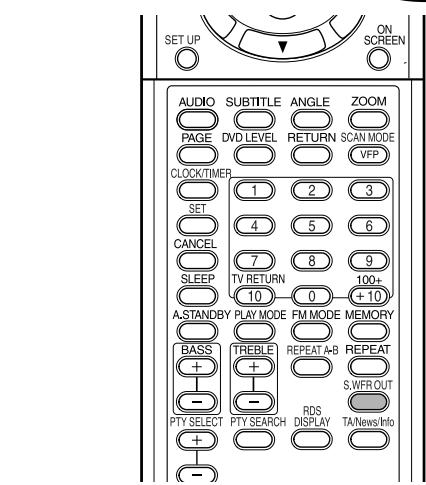 SET UP
▼
ON SCREEN

AUDIO SUBTITLE ANGLE ZOOM
PAGE DVD LEVEL RETURN SCAN MODE
VFP
CLOCK/TIMER
1 2 3
SET
4 5 6
CANCEL
7 8 9
SLEEP TV RETURN 100+
10 0 +10
A.STANDBY PLAY MODE FM MODE MEMORY
BASS TREBLE REPEAT A-B REPEAT
+ +
S.WFR OUT
− −
PTY SELECT PTY SEARCH RDS DISPLAY TA/News/Info
+
−